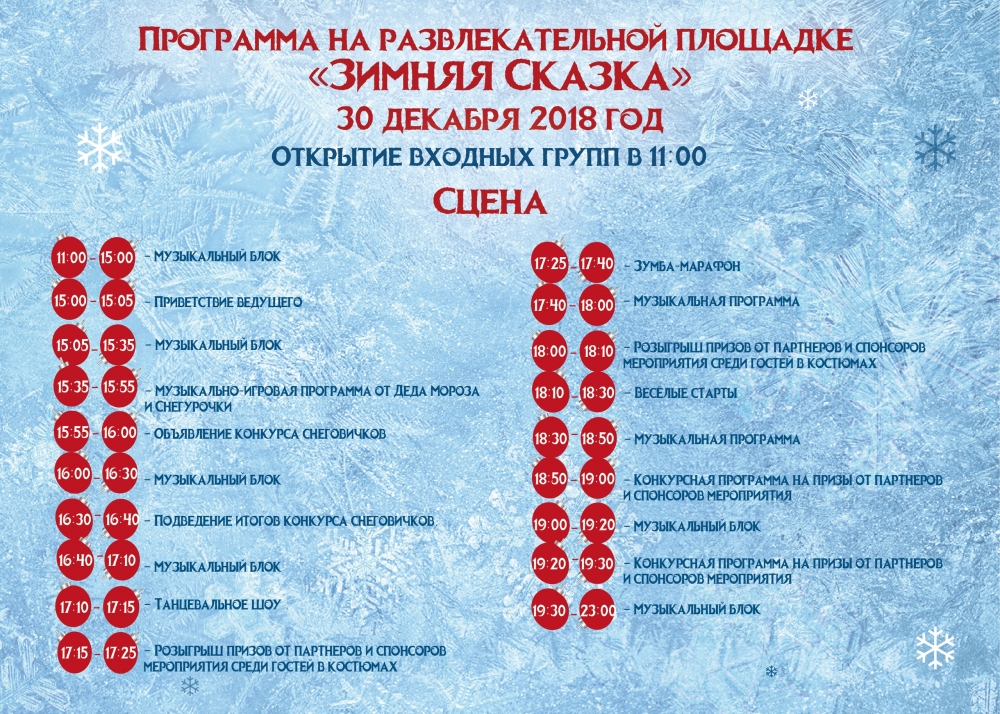 Программа на развлекательной площадке
«Зимняя Сказка»
30 декабря 2018 год
Открытие входных групп в 11:00
Сцена

11:00 – 15:00 – Музыкальный блок
15:00 – 15:05 – Приветствие ведущего
15:05 – 15:35 – Музыкальный блок
15:35 – 15:55 – Музыкально-игровая программа от Деда Мороза и Снегурочки
15:55 – 16:00 – Объявление конкурса снеговичков
16:00 – 16:30 – Музыкальный блок
16:30 – 16:40 – Подведение итогов конкурса снеговичков
16:40 – 17:10 – Музыкальный блок
17:10 – 17:15 – Танцевальное шоу
17:15 – 17:25 – Розыгрыш призов от партнеров и спонсоров мероприятия среди гостей в костюмах

17:25 – 17:40 – Зумба-марафон
17:40 – 18:00 – Музыкальная программа
18:00 – 18:10 – Розыгрыш призов от партнеров и спонсоров мероприятия среди гостей в костюмах
18:10 – 18:30 – Весёлые старты
18:30 – 18:50 – Музыкальная программа
18:50 – 19:00 – Конкурсная программа на призы от партнеров и спонсоров мероприятия
19:00 – 19:20 – Музыкальный блок
19:20 – 19:30 – Конкурсная программа на призы от партнеров и спонсоров мероприятия
19:30 – 23:00 – Музыкальный блок